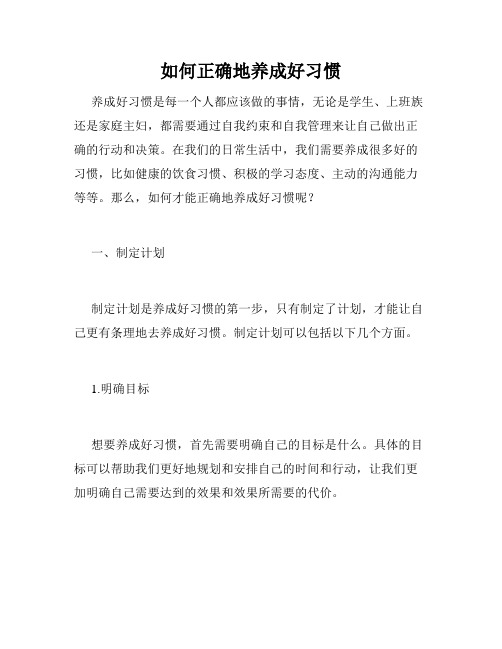 如何正确地养成好习惯

养成好习惯是每一个人都应该做的事情，无论是学生、上班族还是家庭主妇，都需要通过自我约束和自我管理来让自己做出正确的行动和决策。在我们的日常生活中，我们需要养成很多好的习惯，比如健康的饮食习惯、积极的学习态度、主动的沟通能力等等。那么，如何才能正确地养成好习惯呢？

一、制定计划

制定计划是养成好习惯的第一步，只有制定了计划，才能让自己更有条理地去养成好习惯。制定计划可以包括以下几个方面。

1.明确目标

想要养成好习惯，首先需要明确自己的目标是什么。具体的目标可以帮助我们更好地规划和安排自己的时间和行动，让我们更加明确自己需要达到的效果和效果所需要的代价。